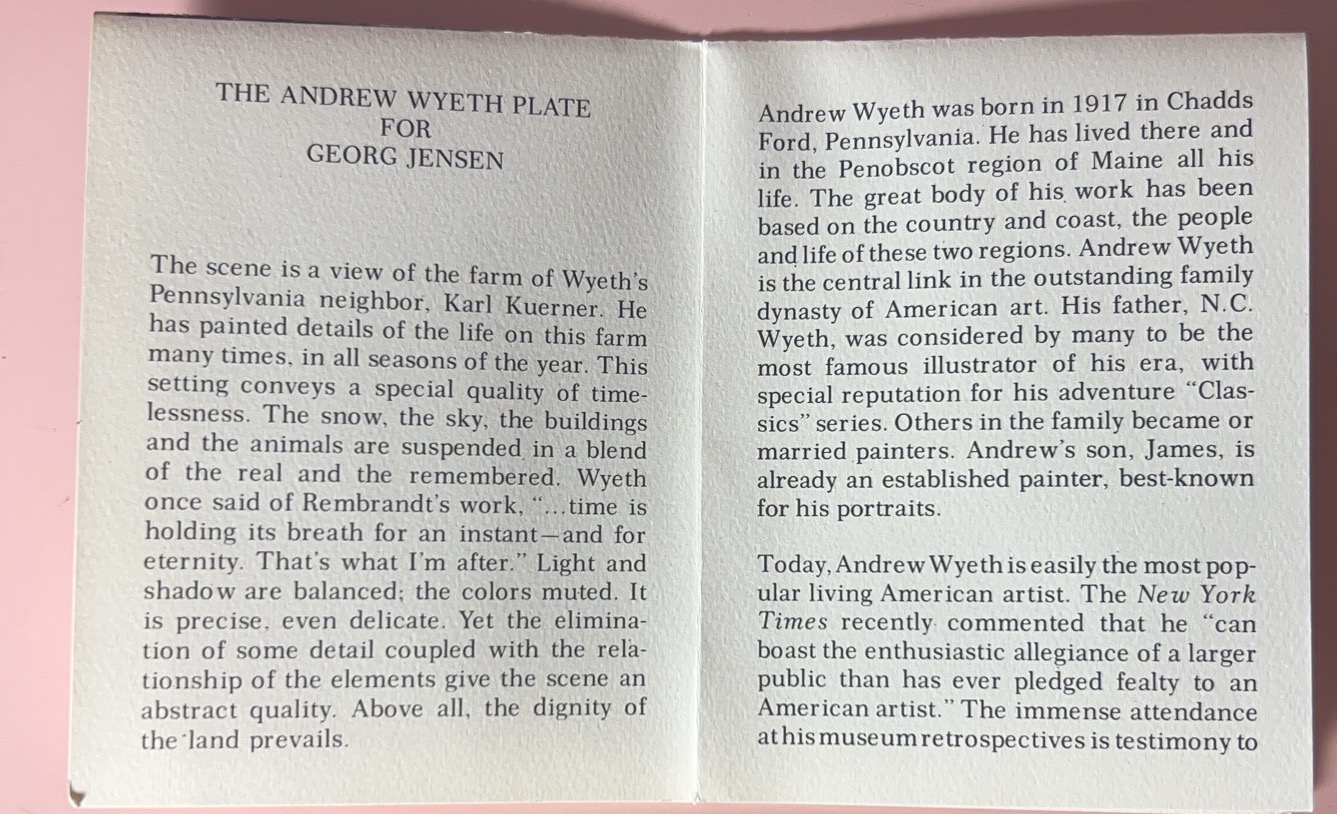 THE ANDREW WYETH PLATE
FOR
GEORG JENSEN

The scene is a view of the farm of Wyeth's Pennsylvania neighbor, Karl Kuerner. He has painted details of the life on this farm many times, in all seasons of the year. This setting conveys a special quality of timelessness. The snow, the sky, the buildings and the animals are suspended in a blend of the real and the remembered. Wyeth once said of Rembrandt's work, "...time is holding its breath for an instant—and for eternity. That's what I'm after." Light and shadow are balanced; the colors muted. It is precise, even delicate. Yet the elimination of some detail coupled with the relationship of the elements give the scene an abstract quality. Above all, the dignity of the land prevails.

Andrew Wyeth was born in 1917 in Chadds Ford, Pennsylvania. He has lived there and in the Penobscot region of Maine all his life. The great body of his work has been based on the country and coast, the people and life of these two regions. Andrew Wyeth is the central link in the outstanding family dynasty of American art. His father, N.C. Wyeth, was considered by many to be the most famous illustrator of his era, with special reputation for his adventure "Classics" series. Others in the family became or married painters. Andrew's son, James, is already an established painter, best-known for his portraits.

Today, Andrew Wyeth is easily the most popular living American artist. The New York Times recently commented that he "can boast the enthusiastic allegiance of a larger public than has ever pledged fealty to an American artist." The immense attendance at his museum retrospectives is testimony to